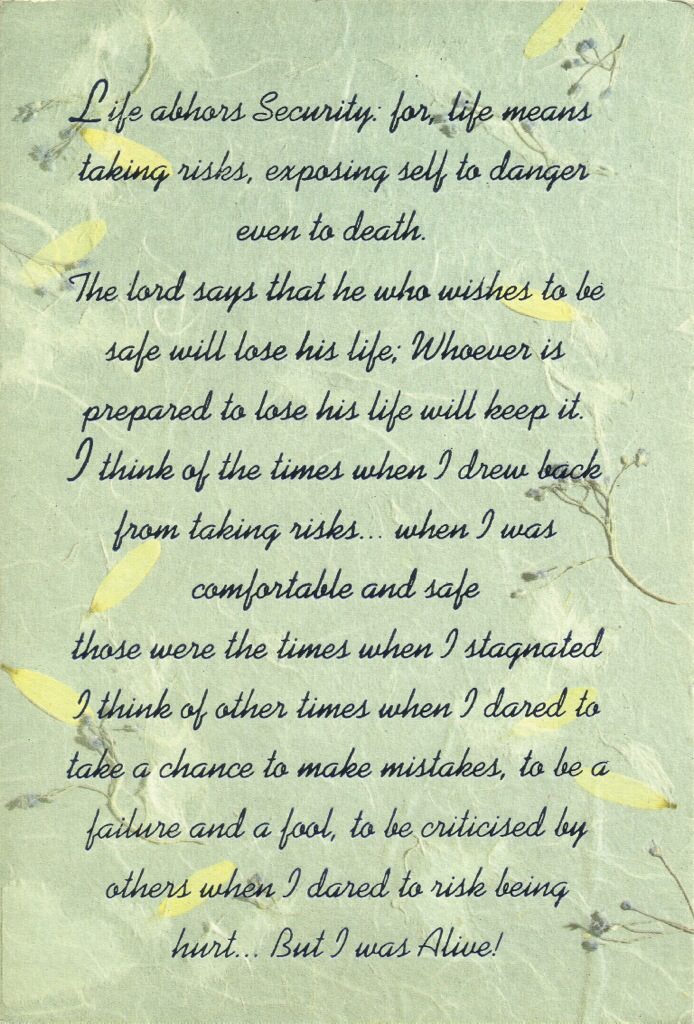 Life abhors Security: for, life means taking risks, exposing self to danger even to death.
The lord says that he who wishes to be safe will lose his life; Whoever is prepared to lose his life will keep it.
I think of the times when I drew back from taking risks... when I was comfortable and safe
those were the times when I stagnated
I think of other times when I dared to take a chance to make mistakes, to be a failure and a fool, to be criticised by others when I dared to risk being hurt... But I was Alive!